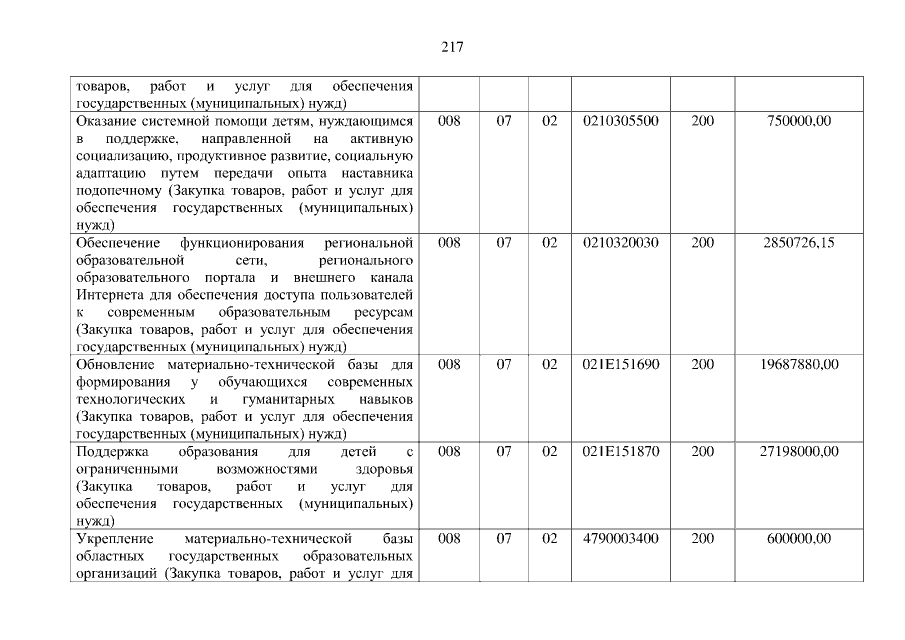 217

| товаров, работ и услуг для обеспечения государственных (муниципальных) нужд) | | | | | | |
|---|---|---|---|---|---|---|
| Оказание системной помощи детям, нуждающимся в поддержке, направленной на активную социализацию, продуктивное развитие, социальную адаптацию путем передачи опыта наставника подопечному (Закупка товаров, работ и услуг для обеспечения государственных (муниципальных) нужд) | 008 | 07 | 02 | 0210305500 | 200 | 750000,00 |
| Обеспечение функционирования региональной образовательной сети, регионального образовательного портала и внешнего канала Интернета для обеспечения доступа пользователей к современным образовательным ресурсам (Закупка товаров, работ и услуг для обеспечения государственных (муниципальных) нужд) | 008 | 07 | 02 | 0210320030 | 200 | 2850726,15 |
| Обновление материально-технической базы для формирования у обучающихся современных технологических и гуманитарных навыков (Закупка товаров, работ и услуг для обеспечения государственных (муниципальных) нужд) | 008 | 07 | 02 | 021E151690 | 200 | 19687880,00 |
| Поддержка образования для детей с ограниченными возможностями здоровья (Закупка товаров, работ и услуг для обеспечения государственных (муниципальных) нужд) | 008 | 07 | 02 | 021E151870 | 200 | 27198000,00 |
| Укрепление материально-технической базы областных государственных образовательных организаций (Закупка товаров, работ и услуг для | 008 | 07 | 02 | 4790003400 | 200 | 600000,00 |